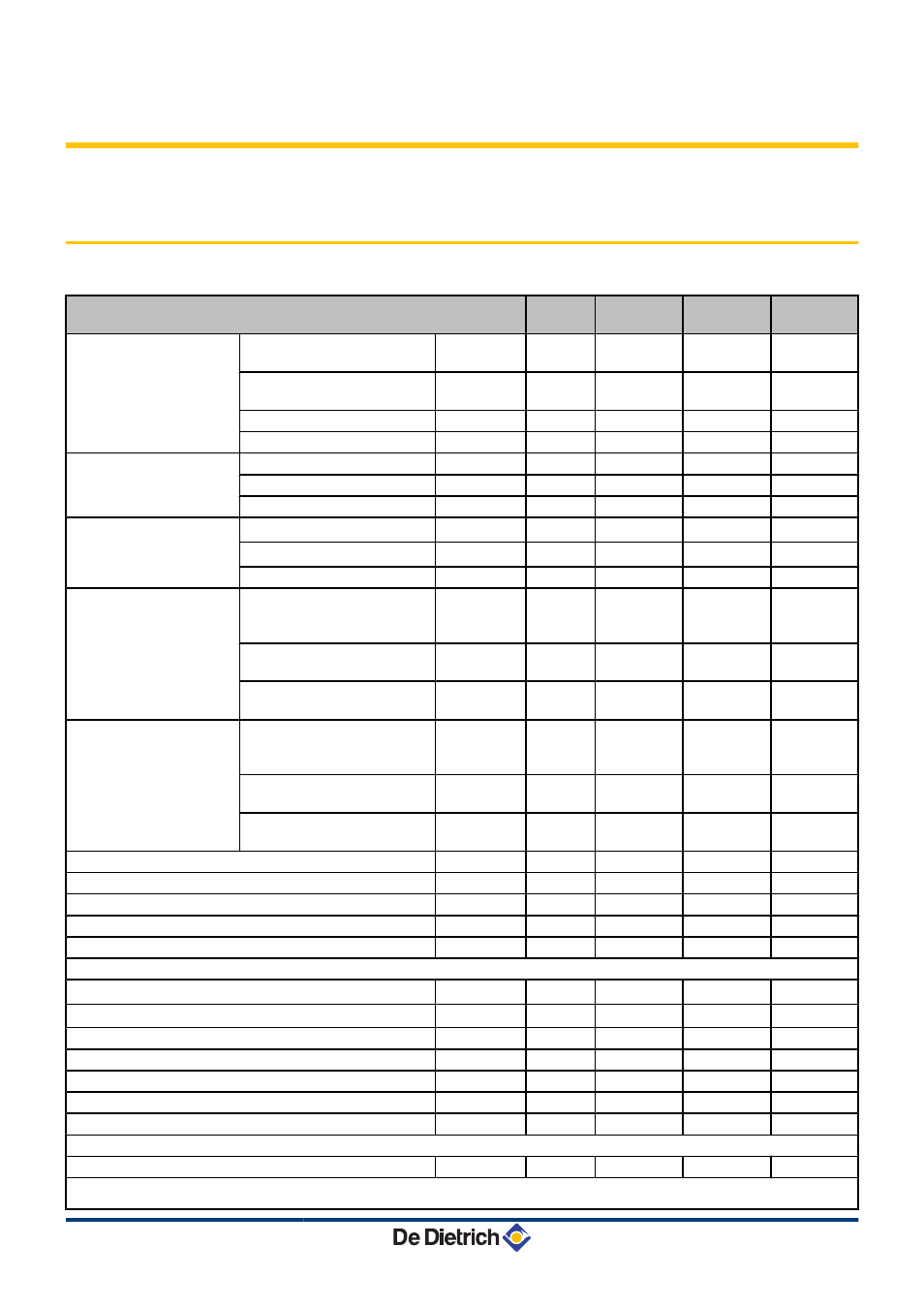 De Dietrich